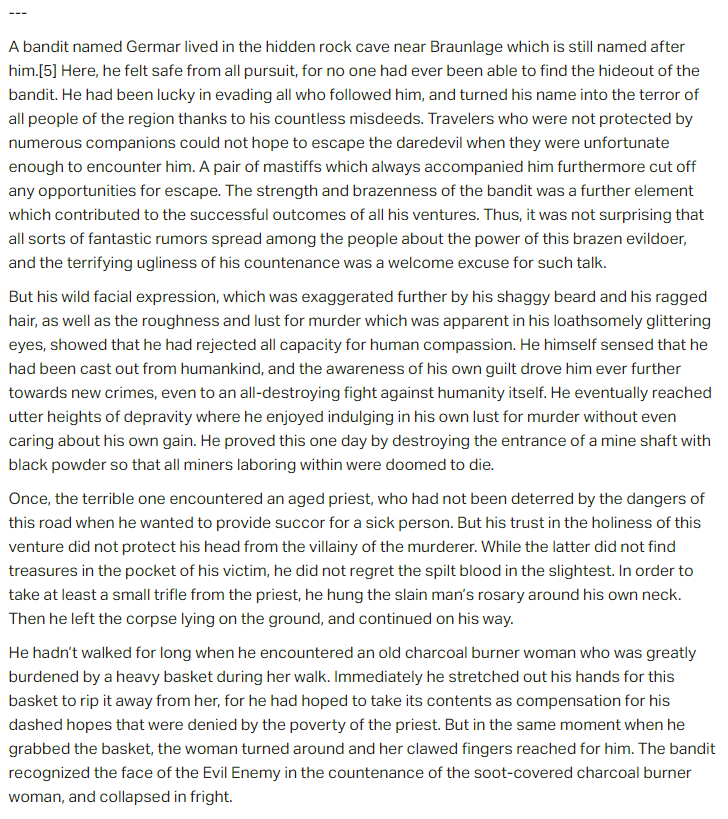 ---

A bandit named Germar lived in the hidden rock cave near Braunlage which is still named after him.[5] Here, he felt safe from all pursuit, for no one had ever been able to find the hideout of the bandit. He had been lucky in evading all who followed him, and turned his name into the terror of all people of the region thanks to his countless misdeeds. Travelers who were not protected by numerous companions could not hope to escape the daredevil when they were unfortunate enough to encounter him. A pair of mastiffs which always accompanied him furthermore cut off any opportunities for escape. The strength and brazenness of the bandit was a further element which contributed to the successful outcomes of all his ventures. Thus, it was not surprising that all sorts of fantastic rumors spread among the people about the power of this brazen evildoer, and the terrifying ugliness of his countenance was a welcome excuse for such talk.

But his wild facial expression, which was exaggerated further by his shaggy beard and his ragged hair, as well as the roughness and lust for murder which was apparent in his loathsomely glittering eyes, showed that he had rejected all capacity for human compassion. He himself sensed that he had been cast out from humankind, and the awareness of his own guilt drove him ever further towards new crimes, even to an all-destroying fight against humanity itself. He eventually reached utter heights of depravity where he enjoyed indulging in his own lust for murder without even caring about his own gain. He proved this one day by destroying the entrance of a mine shaft with black powder so that all miners laboring within were doomed to die.

Once, the terrible one encountered an aged priest, who had not been deterred by the dangers of this road when he wanted to provide succor for a sick person. But his trust in the holiness of this venture did not protect his head from the villainy of the murderer. While the latter did not find treasures in the pocket of his victim, he did not regret the spilt blood in the slightest. In order to take at least a small trifle from the priest, he hung the slain man's rosary around his own neck. Then he left the corpse lying on the ground, and continued on his way.

He hadn't walked for long when he encountered an old charcoal burner woman who was greatly burdened by a heavy basket during her walk. Immediately he stretched out his hands for this basket to rip it away from her, for he had hoped to take its contents as compensation for his dashed hopes that were denied by the poverty of the priest. But in the same moment when he grabbed the basket, the woman turned around and her clawed fingers reached for him. The bandit recognized the face of the Evil Enemy in the countenance of the soot-covered charcoal burner woman, and collapsed in fright.